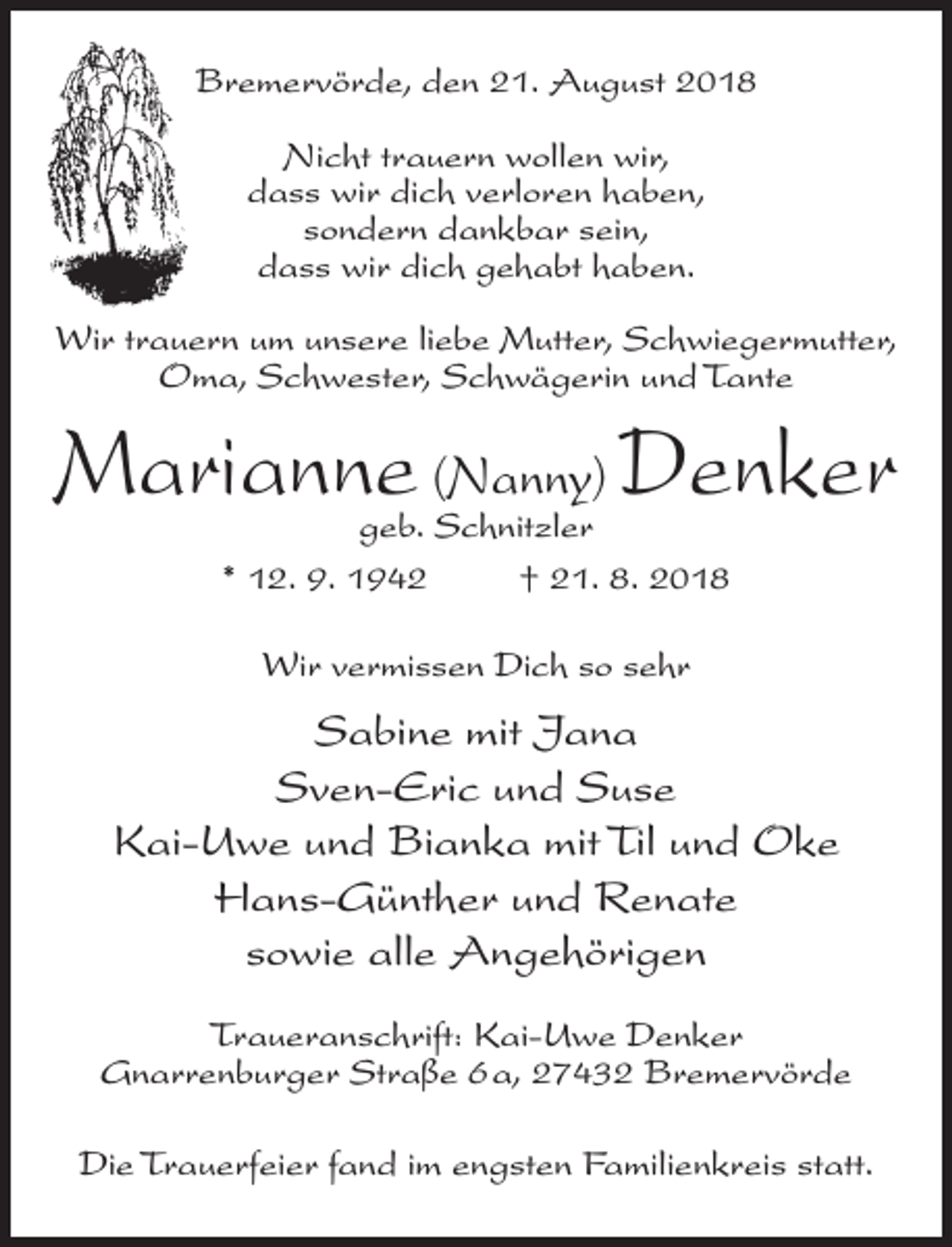 Bremervörde, den 21. August 2018

Nicht trauern wollen wir,
dass wir dich verloren haben,
sondern dankbar sein,
dass wir dich gehabt haben.

Wir trauern um unsere liebe Mutter, Schwiegermutter, Oma, Schwester, Schwägerin und Tante

Marianne (Nanny) Denker
geb. Schnitzler

* 12. 9. 1942 † 21. 8. 2018

Wir vermissen Dich so sehr

Sabine mit Jana
Sven-Eric und Suse
Kai-Uwe und Bianka mit Til und Oke
Hans-Günther und Renate
sowie alle Angehörigen

Traueranschrift: Kai-Uwe Denker
Gnarrenburger Straße 6 a, 27432 Bremervörde

Die Trauerfeier fand im engsten Familienkreis statt.